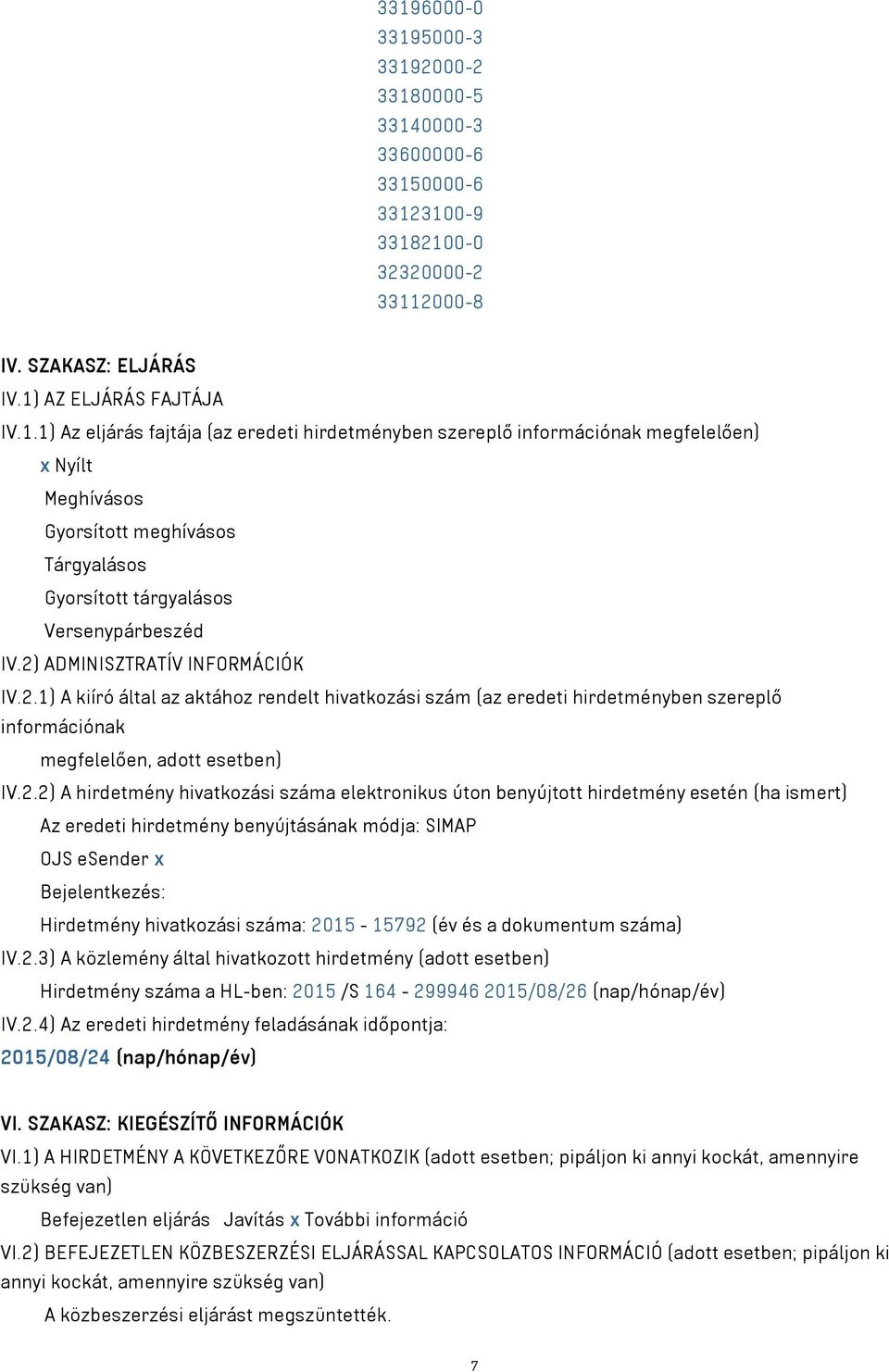 33196000-0
33195000-3
33192000-2
33180000-5
33140000-3
33600000-6
33150000-6
33123100-9
33182100-0
32320000-2
33112000-8

IV. SZAKASZ: ELJÁRÁS

IV.1) AZ ELJÁRÁS FAJTÁJA

IV.1.1) Az eljárás fajtája (az eredeti hirdetményben szereplő információnak megfelelően)

x Nyílt

Meghívásos

Gyorsított meghívásos

Tárgyalásos

Gyorsított tárgyalásos

Versenypárbeszéd

IV.2) ADMINISZTRATÍV INFORMÁCIÓK

IV.2.1) A kiíró által az aktához rendelt hivatkozási szám (az eredeti hirdetményben szereplő információnak megfelelően, adott esetben)

IV.2.2) A hirdetmény hivatkozási száma elektronikus úton benyújtott hirdetmény esetén (ha ismert)

Az eredeti hirdetmény benyújtásának módja: SIMAP

OJS eSender x

Bejelentkezés:

Hirdetmény hivatkozási száma: 2015 - 15792 (év és a dokumentum száma)

IV.2.3) A közlemény által hivatkozott hirdetmény (adott esetben)

Hirdetmény száma a HL-ben: 2015 /S 164 - 299946 2015/08/26 (nap/hónap/év)

IV.2.4) Az eredeti hirdetmény feladásának időpontja:

2015/08/24 (nap/hónap/év)

VI. SZAKASZ: KIEGÉSZÍTŐ INFORMÁCIÓK

VI.1) A HIRDETMÉNY A KÖVETKEZŐRE VONATKOZIK (adott esetben; pipáljon ki annyi kockát, amennyire szükség van)

Befejezetlen eljárás Javítás x További információ

VI.2) BEFEJEZETLEN KÖZBESZERZÉSI ELJÁRÁSSAL KAPCSOLATOS INFORMÁCIÓ (adott esetben; pipáljon ki annyi kockát, amennyire szükség van)

A közbeszerzési eljárást megszüntették.

7